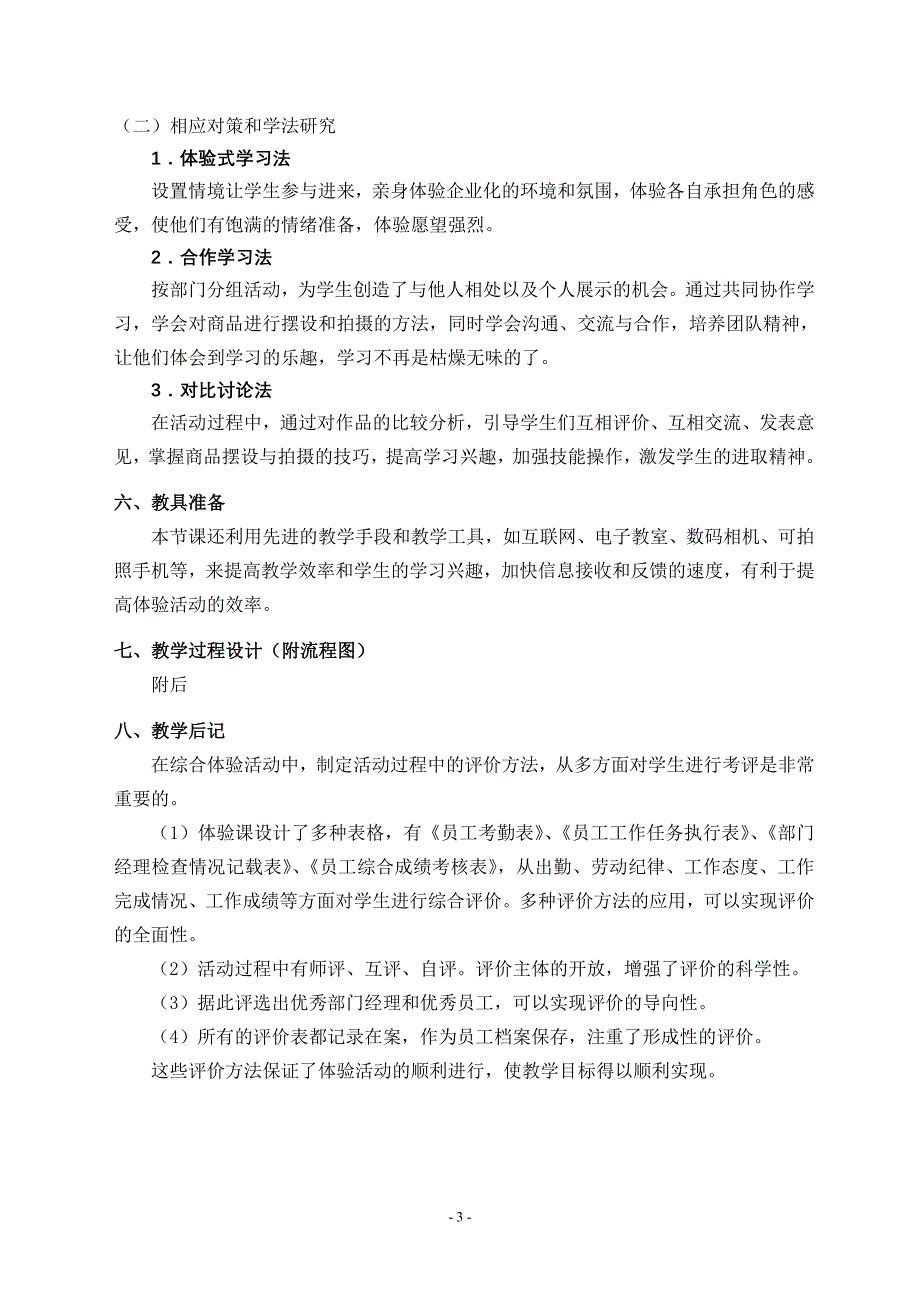 （二）相应对策和学法研究

1．体验式学习法

设置情境让学生参与进来，亲身体验企业化的环境和氛围，体验各自承担角色的感受，使他们有饱满的情绪准备，体验愿望强烈。

2．合作学习法

按部门分组活动，为学生创造了与他人相处以及个人展示的机会。通过共同协作学习，学会对商品进行摆设和拍摄的方法，同时学会沟通、交流与合作，培养团队精神，让他们体会到学习的乐趣，学习不再是枯燥无味的了。

3．对比讨论法

在活动过程中，通过对作品的比较分析，引导学生们互相评价、互相交流、发表意见，掌握商品摆设与拍摄的技巧，提高学习兴趣，加强技能操作，激发学生的进取精神。

六、教具准备

本节课还利用先进的教学手段和教学工具，如互联网、电子教室、数码相机、可拍照手机等，来提高教学效率和学生的学习兴趣，加快信息接收和反馈的速度，有利于提高体验活动的效率。

七、教学过程设计（附流程图）

附后

八、教学后记

在综合体验活动中，制定活动过程中的评价方法，从多方面对学生进行考评是非常重要的。

（1）体验课设计了多种表格，有《员工考勤表》、《员工工作任务执行表》、《部门经理检查情况记载表》、《员工综合成绩考核表》，从出勤、劳动纪律、工作态度、工作完成情况、工作成绩等方面对学生进行综合评价。多种评价方法的应用，可以实现评价的全面性。

（2）活动过程中有师评、互评、自评。评价主体的开放，增强了评价的科学性。

（3）据此评选出优秀部门经理和优秀员工，可以实现评价的导向性。

（4）所有的评价表都记录在案，作为员工档案保存，注重了形成性的评价。

这些评价方法保证了体验活动的顺利进行，使教学目标得以顺利实现。

- 3 -